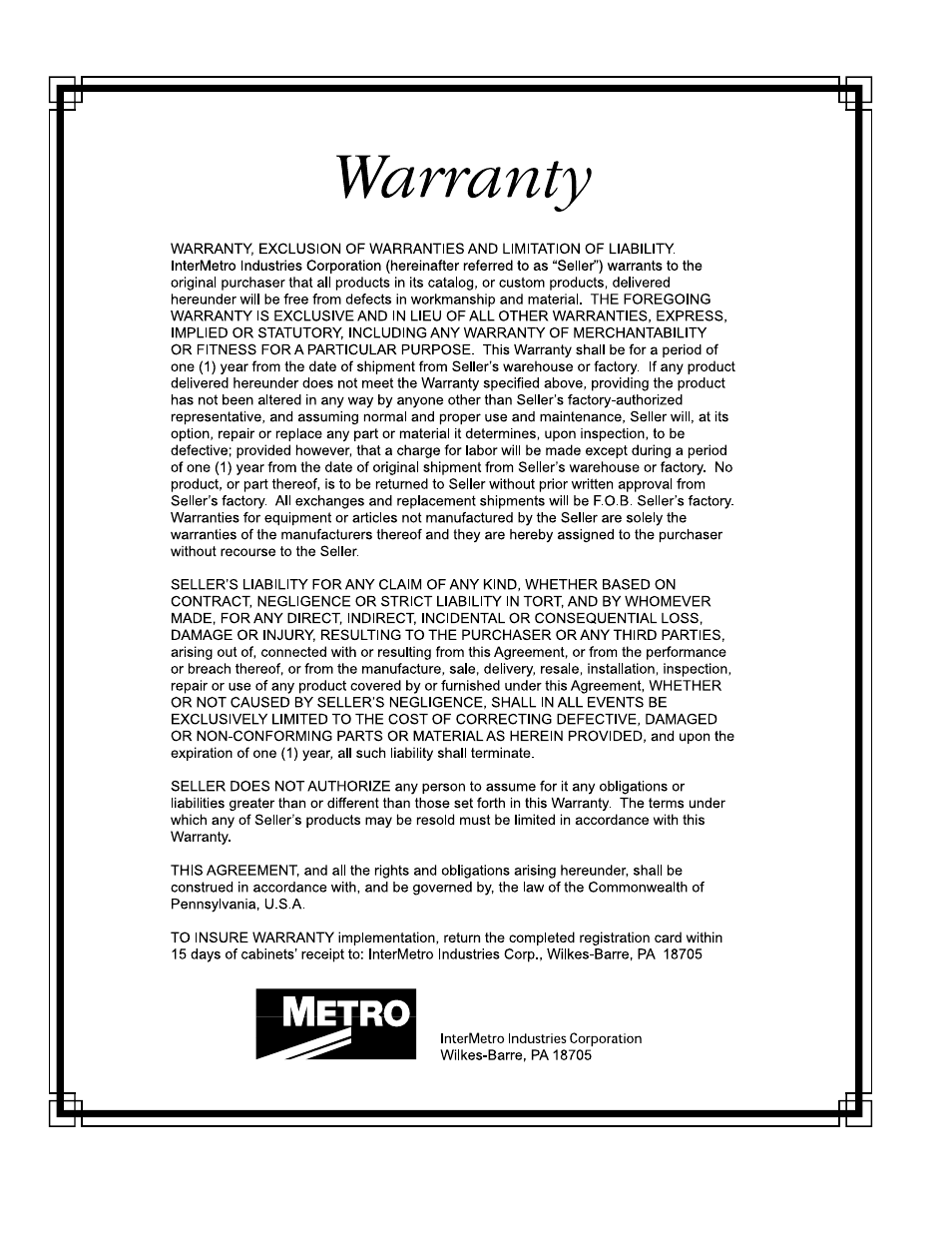 Warranty

WARRANTY, EXCLUSION OF WARRANTIES AND LIMITATION OF LIABILITY. InterMetro Industries Corporation (hereinafter referred to as "Seller") warrants to the original purchaser that all products in its catalog, or custom products, delivered hereunder will be free from defects in workmanship and material. THE FOREGOING WARRANTY IS EXCLUSIVE AND IN LIEU OF ALL OTHER WARRANTIES, EXPRESS, IMPLIED OR STATUTORY, INCLUDING ANY WARRANTY OF MERCHANTABILITY OR FITNESS FOR A PARTICULAR PURPOSE. This Warranty shall be for a period of one (1) year from the date of shipment from Seller's warehouse or factory. If any product delivered hereunder does not meet the Warranty specified above, providing the product has not been altered in any way by anyone other than Seller's factory-authorized representative, and assuming normal and proper use and maintenance, Seller will, at its option, repair or replace any part or material it determines, upon inspection, to be defective; provided however, that a charge for labor will be made except during a period of one (1) year from the date of original shipment from Seller's warehouse or factory. No product, or part thereof, is to be returned to Seller without prior written approval from Seller's factory. All exchanges and replacement shipments will be F.O.B. Seller's factory. Warranties for equipment or articles not manufactured by the Seller are solely the warranties of the manufacturers thereof and they are hereby assigned to the purchaser without recourse to the Seller.

SELLER'S LIABILITY FOR ANY CLAIM OF ANY KIND, WHETHER BASED ON CONTRACT, NEGLIGENCE OR STRICT LIABILITY IN TORT, AND BY WHOMEVER MADE, FOR ANY DIRECT, INDIRECT, INCIDENTAL OR CONSEQUENTIAL LOSS, DAMAGE OR INJURY, RESULTING TO THE PURCHASER OR ANY THIRD PARTIES, arising out of, connected with or resulting from this Agreement, or from the performance or breach thereof, or from the manufacture, sale, delivery, resale, installation, inspection, repair or use of any product covered by or furnished under this Agreement, WHETHER OR NOT CAUSED BY SELLER'S NEGLIGENCE, SHALL IN ALL EVENTS BE EXCLUSIVELY LIMITED TO THE COST OF CORRECTING DEFECTIVE, DAMAGED OR NON-CONFORMING PARTS OR MATERIAL AS HEREIN PROVIDED, and upon the expiration of one (1) year, all such liability shall terminate.

SELLER DOES NOT AUTHORIZE any person to assume for it any obligations or liabilities greater than or different than those set forth in this Warranty. The terms under which any of Seller's products may be resold must be limited in accordance with this Warranty.

THIS AGREEMENT, and all the rights and obligations arising hereunder, shall be construed in accordance with, and be governed by, the law of the Commonwealth of Pennsylvania, U.S.A.

TO INSURE WARRANTY implementation, return the completed registration card within 15 days of cabinets' receipt to: InterMetro Industries Corp., Wilkes-Barre, PA 18705

METRO

InterMetro Industries Corporation
Wilkes-Barre, PA 18705